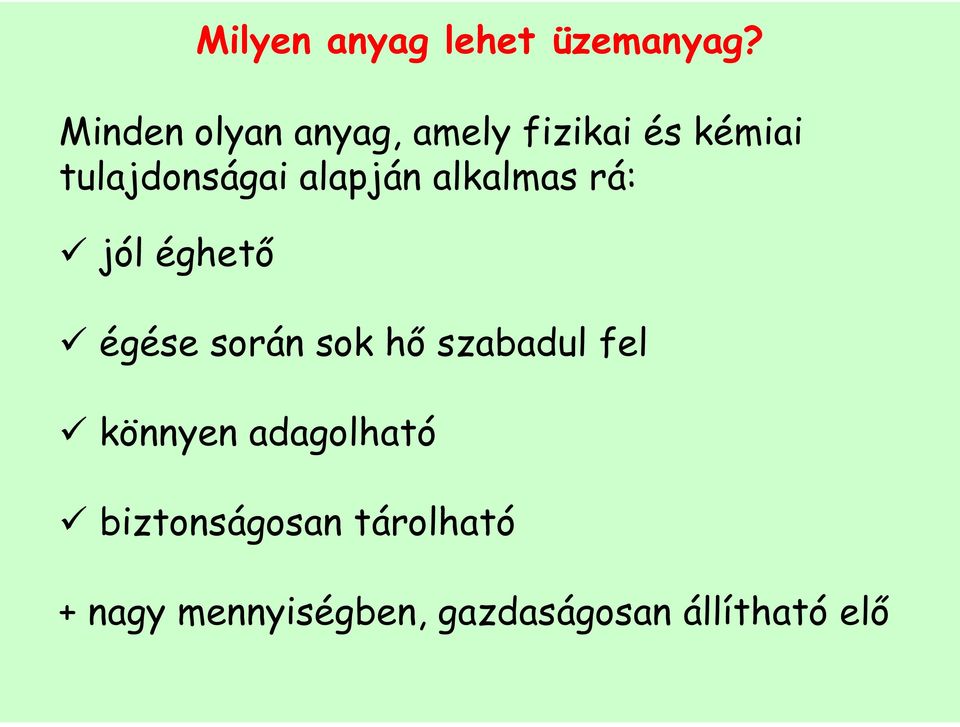 Milyen anyag lehet üzemanyag?

Minden olyan anyag, amely fizikai és kémiai tulajdonságai alapján alkalmas rá:

✓ jól éghető

✓ égése során sok hő szabadul fel

✓ könnyen adagolható

✓ biztonságosan tárolható

+ nagy mennyiségben, gazdaságosan állítható elő